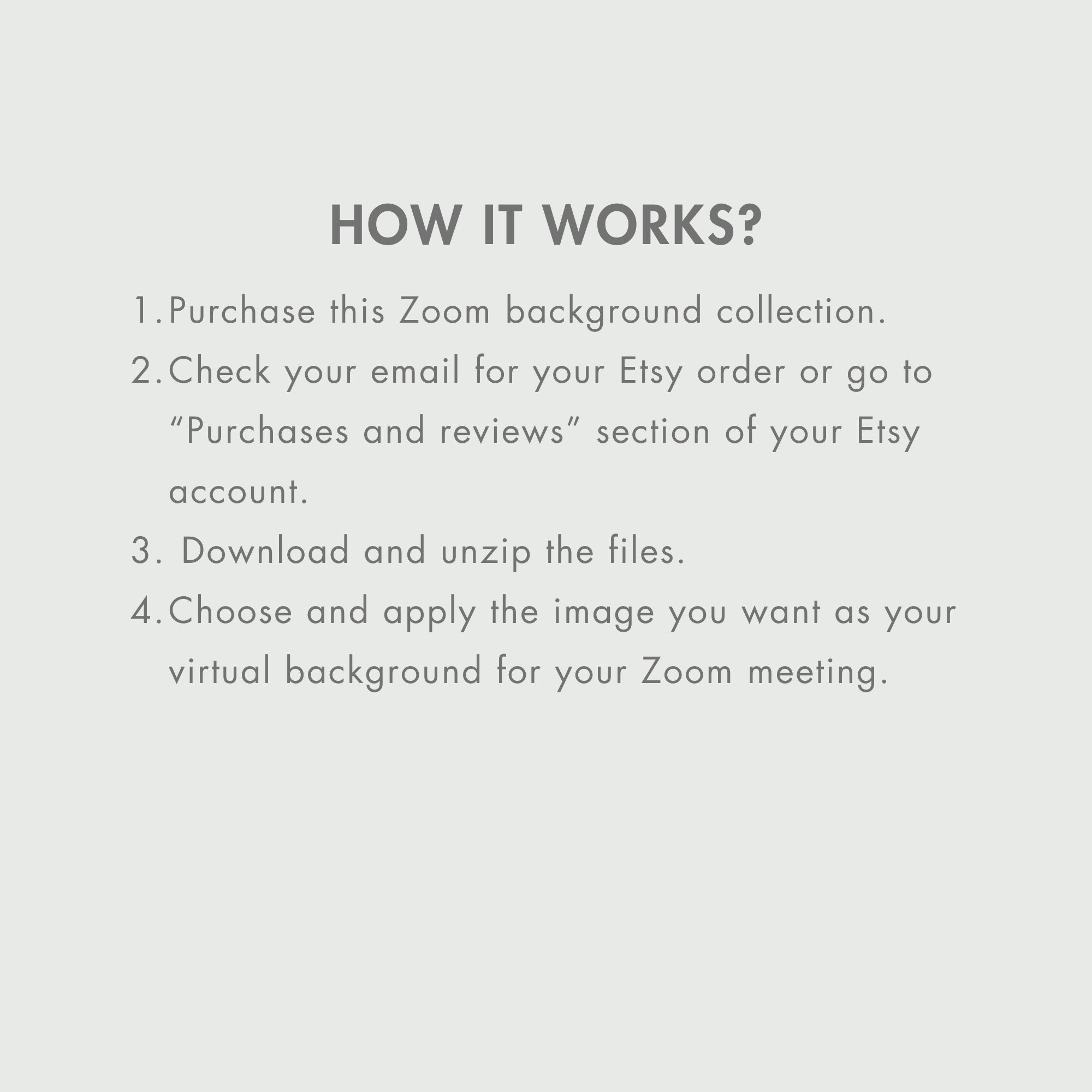 HOW IT WORKS?

1. Purchase this Zoom background collection.
2. Check your email for your Etsy order or go to “Purchases and reviews” section of your Etsy account.
3. Download and unzip the files.
4. Choose and apply the image you want as your virtual background for your Zoom meeting.